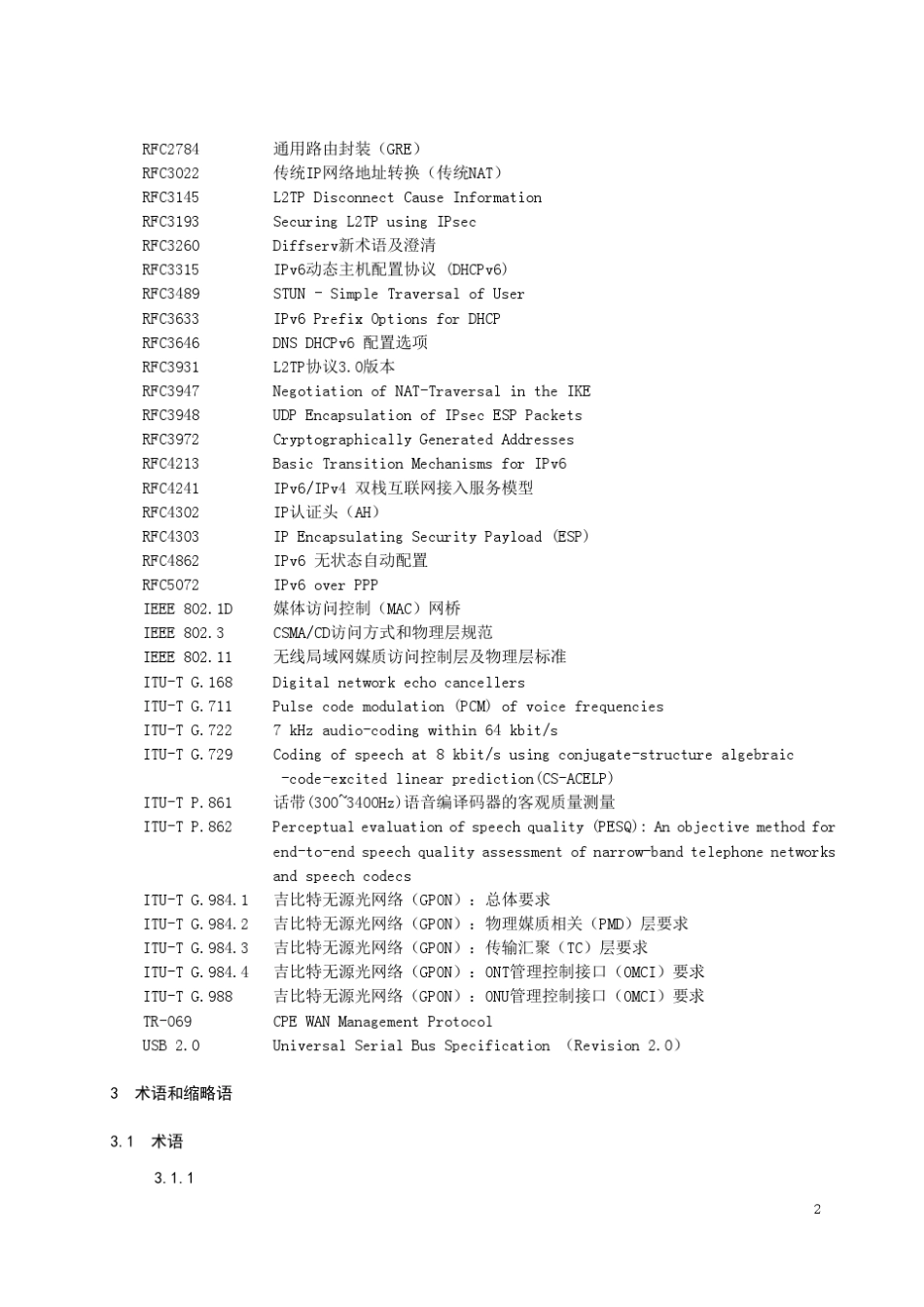 RFC2784　通用路由封装（GRE）
RFC3022　传统IP网络地址转换（传统NAT）
RFC3145　L2TP Disconnect Cause Information
RFC3193　Securing L2TP using IPsec
RFC3260　Diffserv新术语及澄清
RFC3315　IPv6动态主机配置协议 (DHCPv6)
RFC3489　STUN - Simple Traversal of User
RFC3633　IPv6 Prefix Options for DHCP
RFC3646　DNS DHCPv6 配置选项
RFC3931　L2TP协议3.0版本
RFC3947　Negotiation of NAT-Traversal in the IKE
RFC3948　UDP Encapsulation of IPsec ESP Packets
RFC3972　Cryptographically Generated Addresses
RFC4213　Basic Transition Mechanisms for IPv6
RFC4241　IPv6/IPv4 双栈互联网接入服务模型
RFC4302　IP认证头（AH）
RFC4303　IP Encapsulating Security Payload (ESP)
RFC4862　IPv6 无状态自动配置
RFC5072　IPv6 over PPP
IEEE 802.1D　媒体访问控制（MAC）网桥
IEEE 802.3　CSMA/CD访问方式和物理层规范
IEEE 802.11　无线局域网媒质访问控制层及物理层标准
ITU-T G.168　Digital network echo cancellers
ITU-T G.711　Pulse code modulation (PCM) of voice frequencies
ITU-T G.722　7 kHz audio-coding within 64 kbit/s
ITU-T G.729　Coding of speech at 8 kbit/s using conjugate-structure algebraic -code-excited linear prediction(CS-ACELP)
ITU-T P.861　话带(300~3400Hz)语音编译码器的客观质量测量
ITU-T P.862　Perceptual evaluation of speech quality (PESQ): An objective method for end-to-end speech quality assessment of narrow-band telephone networks and speech codecs
ITU-T G.984.1　吉比特无源光网络（GPON）：总体要求
ITU-T G.984.2　吉比特无源光网络（GPON）：物理媒质相关（PMD）层要求
ITU-T G.984.3　吉比特无源光网络（GPON）：传输汇聚（TC）层要求
ITU-T G.984.4　吉比特无源光网络（GPON）：ONT管理控制接口（OMCI）要求
ITU-T G.988　吉比特无源光网络（GPON）：ONU管理控制接口（OMCI）要求
TR-069　CPE WAN Management Protocol
USB 2.0　Universal Serial Bus Specification (Revision 2.0)

3　术语和缩略语

3.1　术语

3.1.1

2